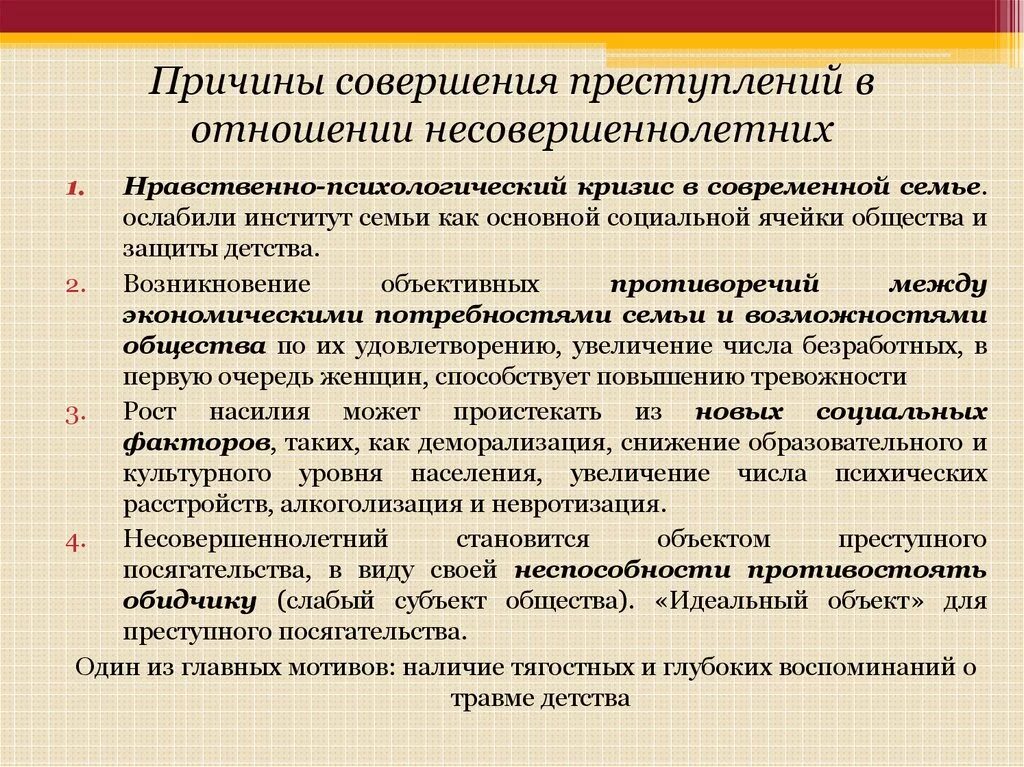 Причины совершения преступлений в отношении несовершеннолетних

1. Нравственно-психологический кризис в современной семье. ослабили институт семьи как основной социальной ячейки общества и защиты детства.
2. Возникновение объективных противоречий между экономическими потребностями семьи и возможностями общества по их удовлетворению, увеличение числа безработных, в первую очередь женщин, способствует повышению тревожности
3. Рост насилия может проистекать из новых социальных факторов, таких, как деморализация, снижение образовательного и культурного уровня населения, увеличение числа психических расстройств, алкоголизация и невротизация.
4. Несовершеннолетний становится объектом преступного посягательства, в виду своей неспособности противостоять обидчику (слабый субъект общества). «Идеальный объект» для преступного посягательства.

Один из главных мотивов: наличие тягостных и глубоких воспоминаний о травме детства